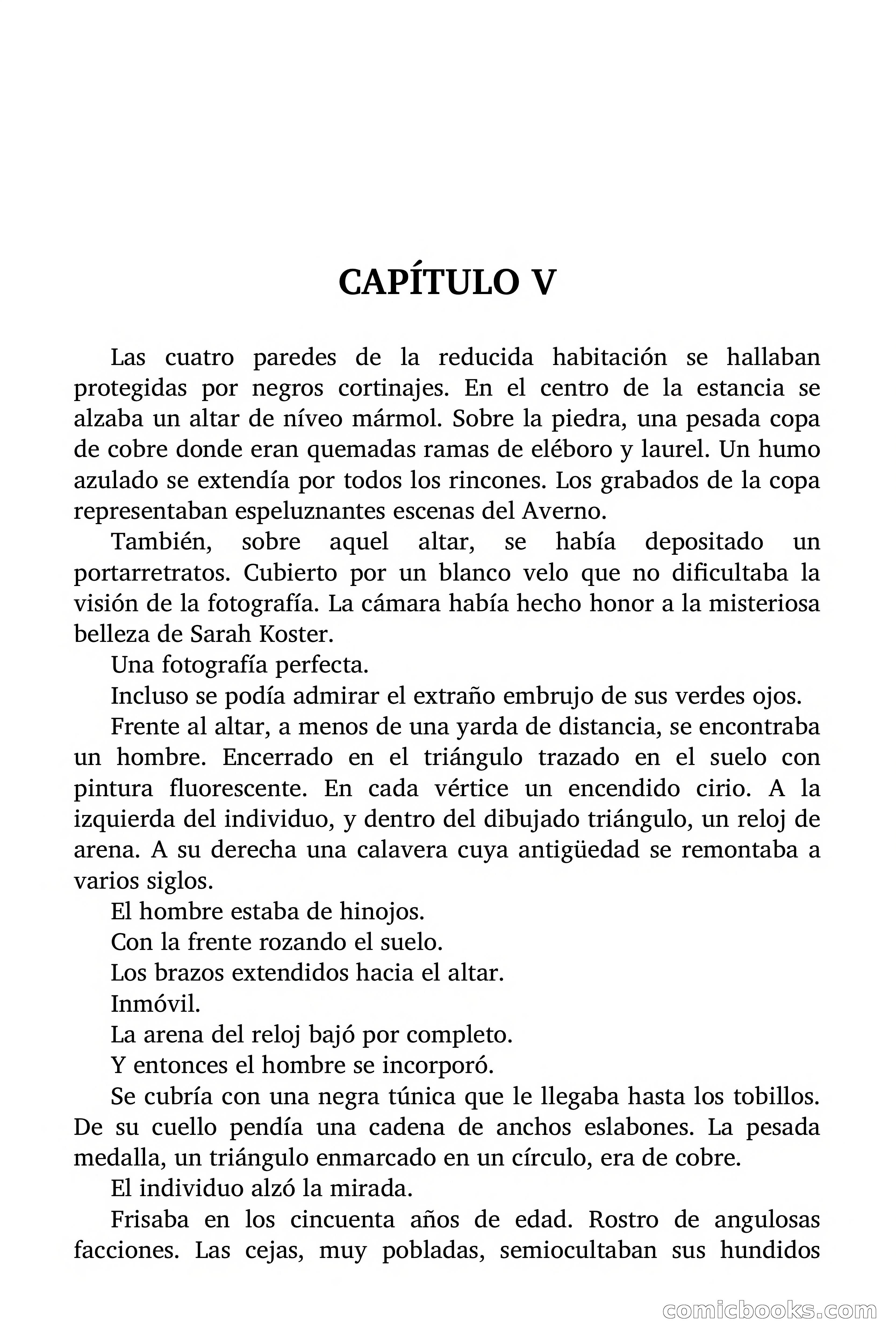 CAPÍTULO V

Las cuatro paredes de la reducida habitación se hallaban protegidas por negros cortinajes. En el centro de la estancia se alzaba un altar de níveo mármol. Sobre la piedra, una pesada copa de cobre donde eran quemadas ramas de eléboro y laurel. Un humo azulado se extendía por todos los rincones. Los grabados de la copa representaban espeluznantes escenas del Averno.

También, sobre aquel altar, se había depositado un portarretratos. Cubierto por un blanco velo que no dificultaba la visión de la fotografía. La cámara había hecho honor a la misteriosa belleza de Sarah Koster.

Una fotografía perfecta.

Incluso se podía admirar el extraño embrujo de sus verdes ojos.

Frente al altar, a menos de una yarda de distancia, se encontraba un hombre. Encerrado en el triángulo trazado en el suelo con pintura fluorescente. En cada vértice un encendido cirio. A la izquierda del individuo, y dentro del dibujado triángulo, un reloj de arena. A su derecha una calavera cuya antigüedad se remontaba a varios siglos.

El hombre estaba de hinojos.

Con la frente rozando el suelo.

Los brazos extendidos hacia el altar.

Inmóvil.

La arena del reloj bajó por completo.

Y entonces el hombre se incorporó.

Se cubría con una negra túnica que le llegaba hasta los tobillos. De su cuello pendía una cadena de anchos eslabones. La pesada medalla, un triángulo enmarcado en un círculo, era de cobre.

El individuo alzó la mirada.

Frisaba en los cincuenta años de edad. Rostro de angulosas facciones. Las cejas, muy pobladas, semiocultaban sus hundidos

comicbooks.com